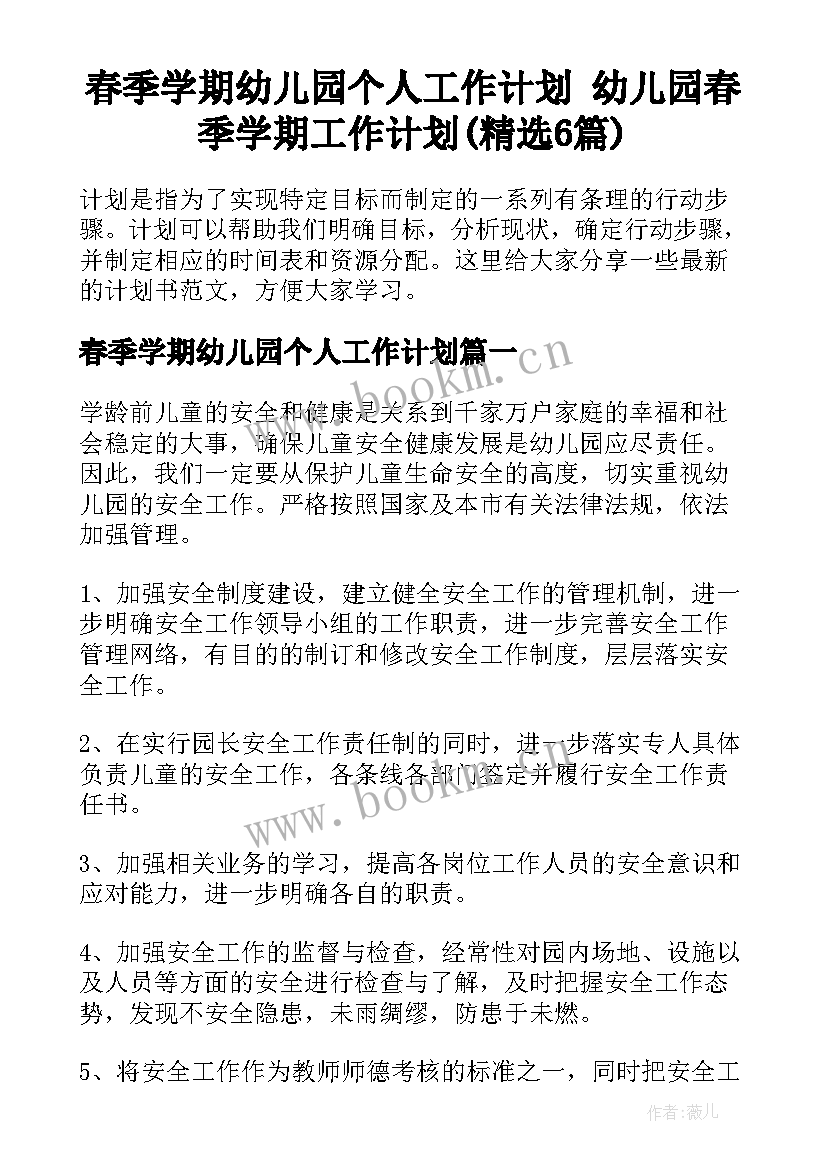 春季学期幼儿园个人工作计划 幼儿园春季学期工作计划(精选6篇)

计划是指为了实现特定目标而制定的一系列有条理的行动步骤。计划可以帮助我们明确目标，分析现状，确定行动步骤，并制定相应的时间表和资源分配。这里给大家分享一些最新的计划书范文，方便大家学习。

春季学期幼儿园个人工作计划篇一

www.bookm.cn

学龄前儿童的安全和健康是关系到千家万户家庭的幸福和社会稳定的大事，确保儿童安全健康发展是幼儿园应尽责任。因此，我们一定要从保护儿童生命安全的高度，切实重视幼儿园的安全工作。严格按照国家及本市有关法律法规，依法加强管理。

1、加强安全制度建设，建立健全安全工作的管理机制，进一步明确安全工作领导小组的工作职责，进一步完善安全工作管理网络，有目的的制订和修改安全工作制度，层层落实安全工作。

2、在实行园长安全工作责任制的同时，进一步落实专人具体负责儿童的安全工作，各条线各部门签定并履行安全工作责任书。

www.bookm.cn

3、加强相关业务的学习，提高各岗位工作人员的安全意识和应对能力，进一步明确各自的职责。

4、加强安全工作的监督与检查，经常性对园内场地、设施以及人员等方面的安全进行检查与了解，及时把握安全工作态势，发现不安全隐患，未雨绸缪，防患于未燃。

5、将安全工作作为教师师德考核的标准之一，同时把安全工

作者:薇儿